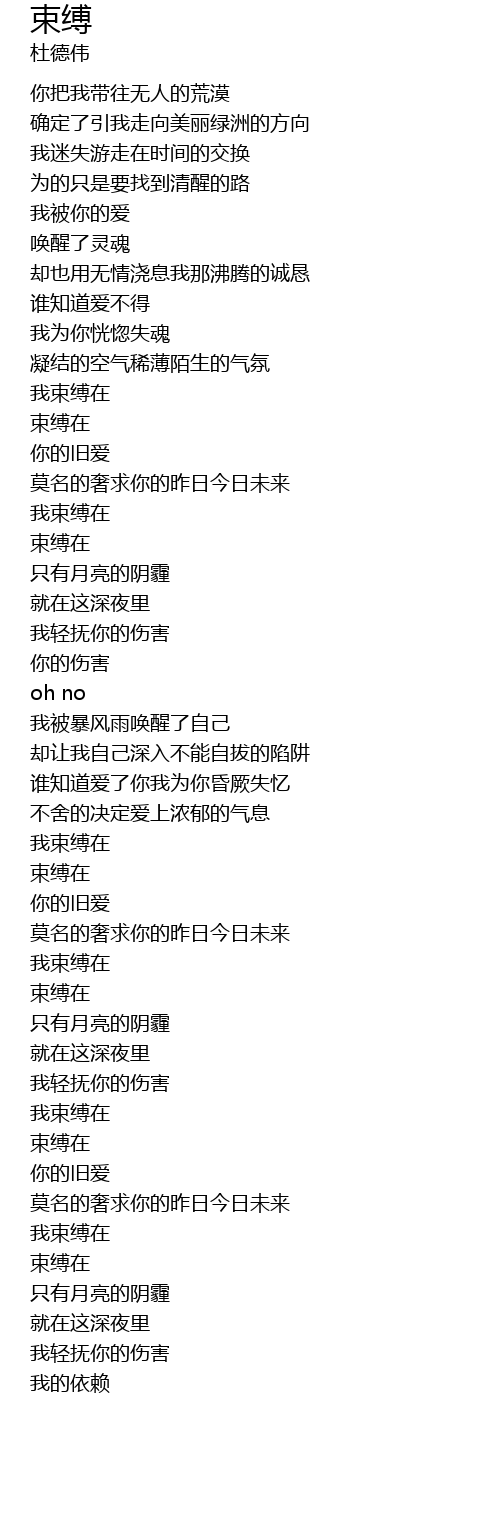 束缚
杜德伟

你把我带往无人的荒漠
确定了引我走向美丽绿洲的方向
我迷失游走在时间的交换
为的只是要找到清醒的路
我被你的爱
唤醒了灵魂
却也用无情浇息我那沸腾的诚恳
谁知道爱不得
我为你恍惚失魂
凝结的空气稀薄陌生的气氛
我束缚在
束缚在
你的旧爱
莫名的奢求你的昨日今日未来
我束缚在
束缚在
只有月亮的阴霾
就在这深夜里
我轻抚你的伤害
你的伤害
oh no
我被暴风雨唤醒了自己
却让我自己深入不能自拔的陷阱
谁知道爱了你我为你昏厥失忆
不舍的决定爱上浓郁的气息
我束缚在
束缚在
你的旧爱
莫名的奢求你的昨日今日未来
我束缚在
束缚在
只有月亮的阴霾
就在这深夜里
我轻抚你的伤害
我束缚在
束缚在
你的旧爱
莫名的奢求你的昨日今日未来
我束缚在
束缚在
只有月亮的阴霾
就在这深夜里
我轻抚你的伤害
我的依赖